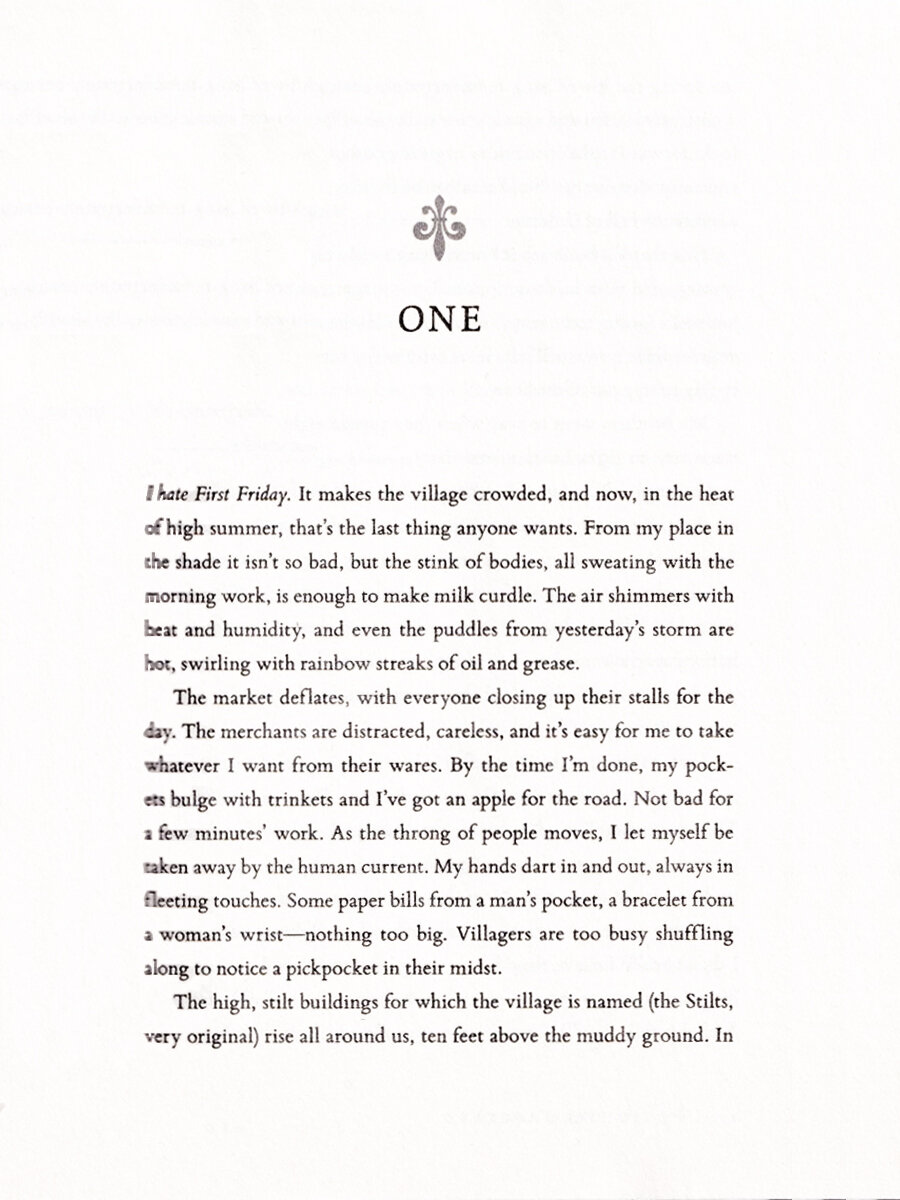 ONE

I hate First Friday. It makes the village crowded, and now, in the heat of high summer, that's the last thing anyone wants. From my place in the shade it isn't so bad, but the stink of bodies, all sweating with the morning work, is enough to make milk curdle. The air shimmers with heat and humidity, and even the puddles from yesterday's storm are hot, swirling with rainbow streaks of oil and grease.

The market deflates, with everyone closing up their stalls for the day. The merchants are distracted, careless, and it's easy for me to take whatever I want from their wares. By the time I'm done, my pockets bulge with trinkets and I've got an apple for the road. Not bad for a few minutes' work. As the throng of people moves, I let myself be taken away by the human current. My hands dart in and out, always in fleeting touches. Some paper bills from a man's pocket, a bracelet from a woman's wrist—nothing too big. Villagers are too busy shuffling along to notice a pickpocket in their midst.

The high, stilt buildings for which the village is named (the Stilts, very original) rise all around us, ten feet above the muddy ground. In